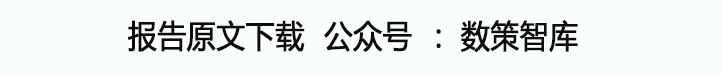 报告原文下载 公众号 ： 数策智库